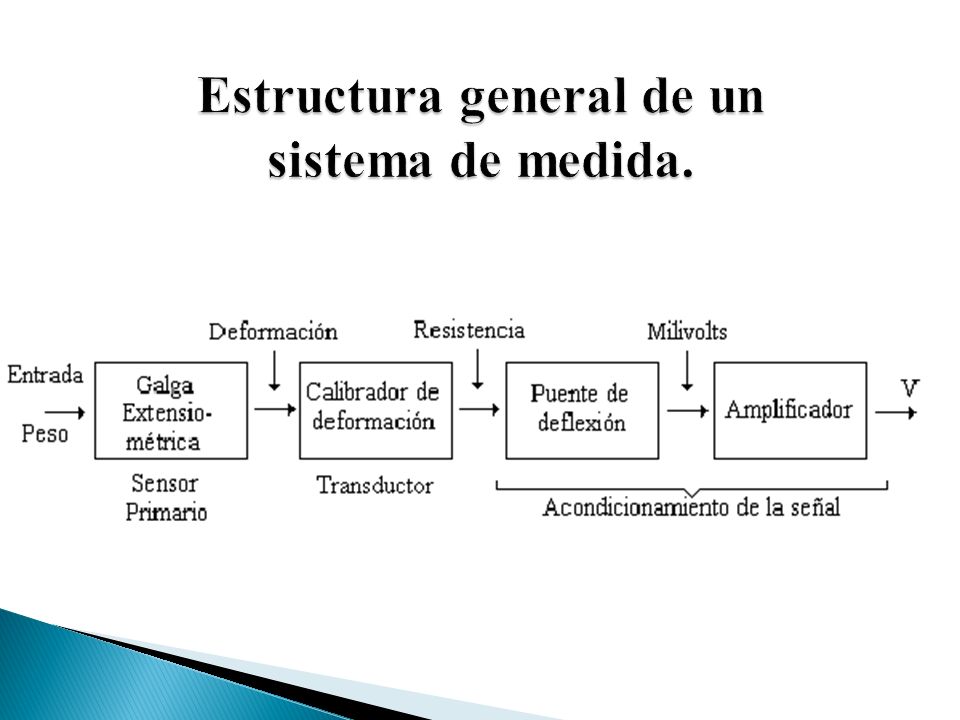 Estructura general de un sistema de medida.

Entrada
Peso
Galga Extensiométrica
Sensor Primario
Deformación
Calibrador de deformación
Transductor
Resistencia
Puente de deflexión
Milivolts
Amplificador
V
Acondicionamiento de la señal